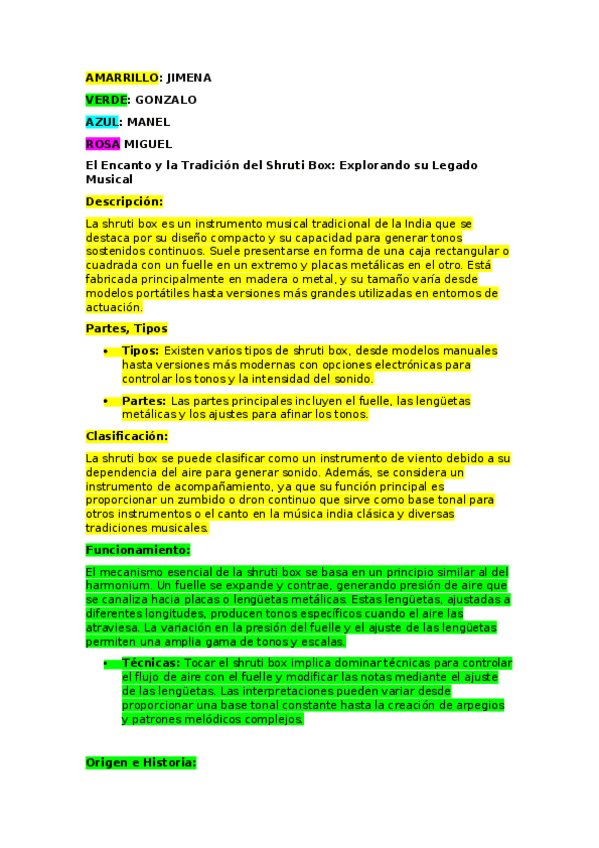 AMARRILLO: JIMENA

VERDE: GONZALO

AZUL: MANEL

ROSA MIGUEL

El Encanto y la Tradición del Shruti Box: Explorando su Legado Musical

Descripción:

La shruti box es un instrumento musical tradicional de la India que se destaca por su diseño compacto y su capacidad para generar tonos sostenidos continuos. Suele presentarse en forma de una caja rectangular o cuadrada con un fuelle en un extremo y placas metálicas en el otro. Está fabricada principalmente en madera o metal, y su tamaño varía desde modelos portátiles hasta versiones más grandes utilizadas en entornos de actuación.

Partes, Tipos

• Tipos: Existen varios tipos de shruti box, desde modelos manuales hasta versiones más modernas con opciones electrónicas para controlar los tonos y la intensidad del sonido.

• Partes: Las partes principales incluyen el fuelle, las lengüetas metálicas y los ajustes para afinar los tonos.

Clasificación:

La shruti box se puede clasificar como un instrumento de viento debido a su dependencia del aire para generar sonido. Además, se considera un instrumento de acompañamiento, ya que su función principal es proporcionar un zumbido o dron continuo que sirve como base tonal para otros instrumentos o el canto en la música india clásica y diversas tradiciones musicales.

Funcionamiento:

El mecanismo esencial de la shruti box se basa en un principio similar al del harmonium. Un fuelle se expande y contrae, generando presión de aire que se canaliza hacia placas o lengüetas metálicas. Estas lengüetas, ajustadas a diferentes longitudes, producen tonos específicos cuando el aire las atraviesa. La variación en la presión del fuelle y el ajuste de las lengüetas permiten una amplia gama de tonos y escalas.

• Técnicas: Tocar el shruti box implica dominar técnicas para controlar el flujo de aire con el fuelle y modificar las notas mediante el ajuste de las lengüetas. Las interpretaciones pueden variar desde proporcionar una base tonal constante hasta la creación de arpegios y patrones melódicos complejos.

Origen e Historia: